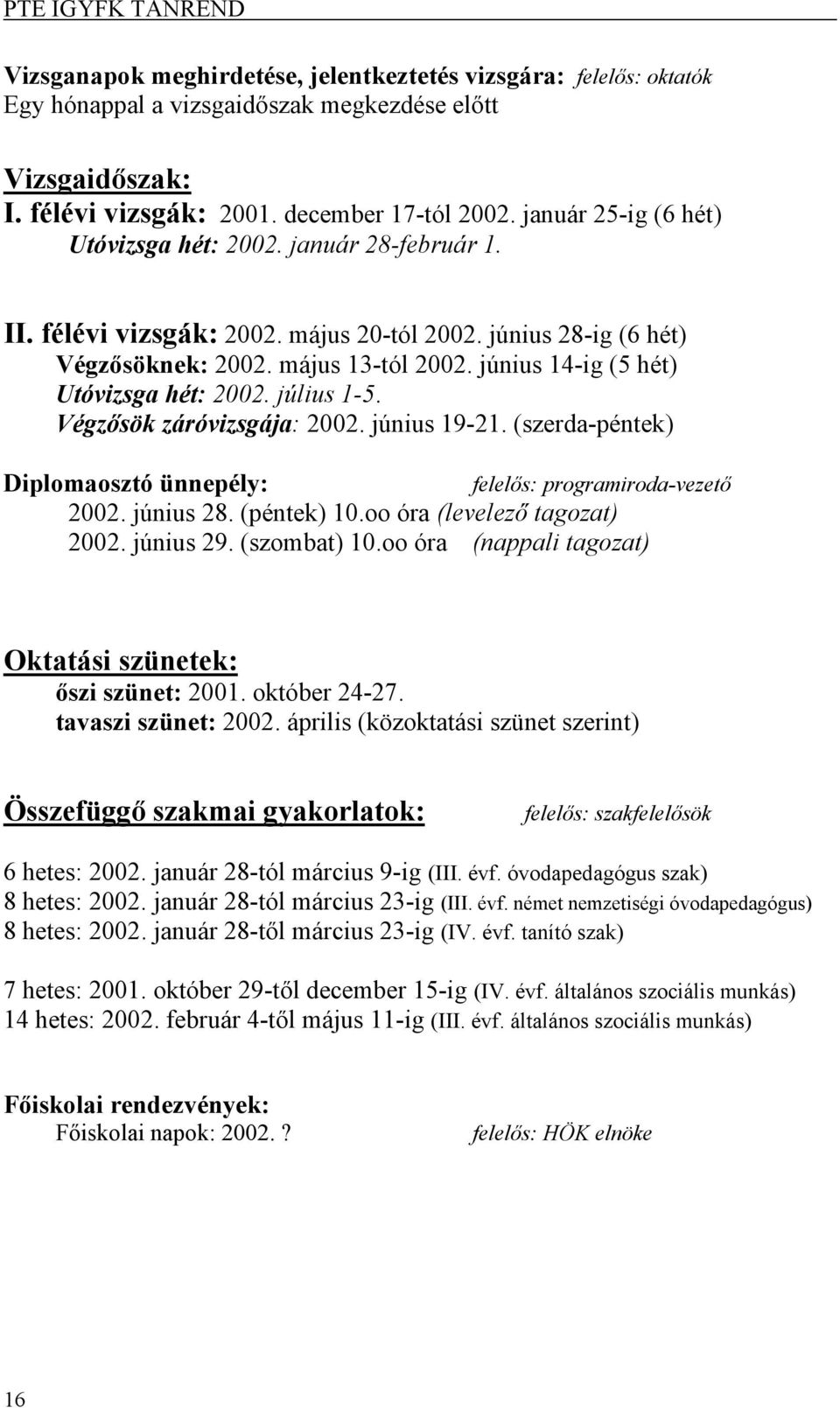 PTE IGYFK TANREND

Vizsganapok meghirdetése, jelentkeztetés vizsgára: felelős: oktatók
Egy hónappal a vizsgaidőszak megkezdése előtt

Vizsgaidőszak:
I. félévi vizsgák: 2001. december 17-tól 2002. január 25-ig (6 hét)
Utóvizsga hét: 2002. január 28-február 1.

II. félévi vizsgák: 2002. május 20-tól 2002. június 28-ig (6 hét)
Végzősöknek: 2002. május 13-tól 2002. június 14-ig (5 hét)
Utóvizsga hét: 2002. július 1-5.
Végzősök záróvizsgája: 2002. június 19-21. (szerda-péntek)

Diplomaosztó ünnepély: felelős: programiroda-vezető
2002. június 28. (péntek) 10.oo óra (levelező tagozat)
2002. június 29. (szombat) 10.oo óra (nappali tagozat)

Oktatási szünetek:
őszi szünet: 2001. október 24-27.
tavaszi szünet: 2002. április (közoktatási szünet szerint)

Összefüggő szakmai gyakorlatok: felelős: szakfelelősök

6 hetes: 2002. január 28-tól március 9-ig (III. évf. óvodapedagógus szak)
8 hetes: 2002. január 28-tól március 23-ig (III. évf. német nemzetiségi óvodapedagógus)
8 hetes: 2002. január 28-től március 23-ig (IV. évf. tanító szak)

7 hetes: 2001. október 29-től december 15-ig (IV. évf. általános szociális munkás)
14 hetes: 2002. február 4-től május 11-ig (III. évf. általános szociális munkás)

Főiskolai rendezvények:
Főiskolai napok: 2002. ? felelős: HÖK elnöke

16